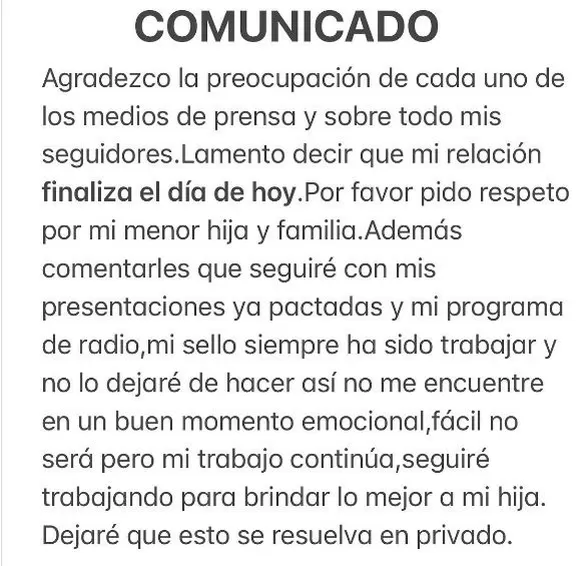 COMUNICADO

Agradezco la preocupación de cada uno de los medios de prensa y sobre todo mis seguidores.Lamento decir que mi relación finaliza el día de hoy.Por favor pido respeto por mi menor hija y familia.Además comentarles que seguiré con mis presentaciones ya pactadas y mi programa de radio,mi sello siempre ha sido trabajar y no lo dejaré de hacer así no me encuentre en un buen momento emocional,fácil no será pero mi trabajo continúa,seguiré trabajando para brindar lo mejor a mi hija. Dejaré que esto se resuelva en privado.